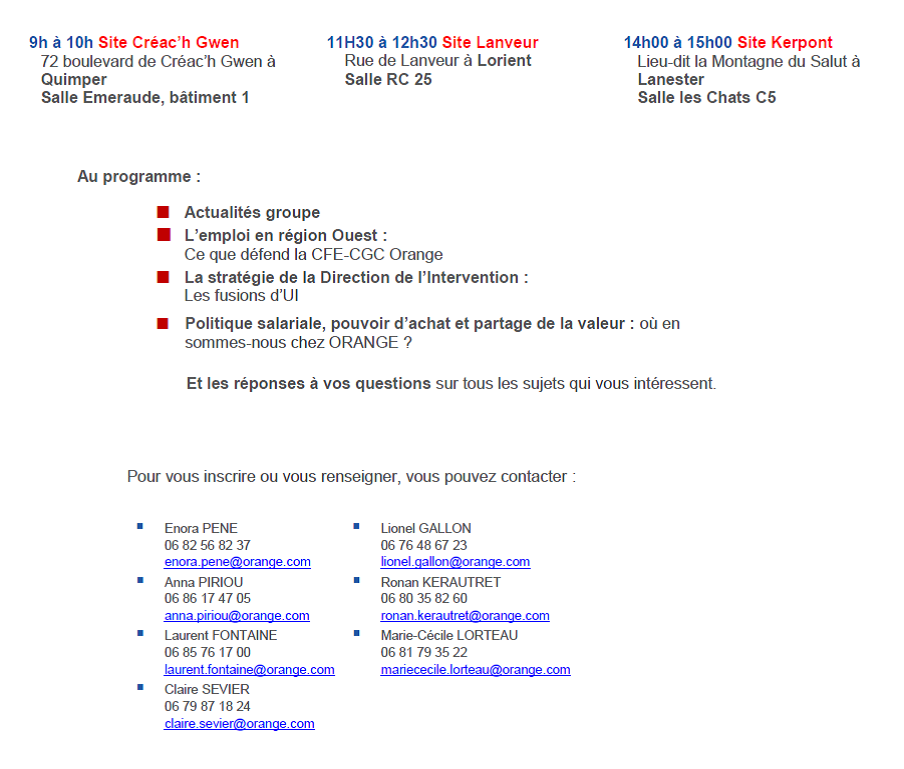 9h à 10h Site Créac'h Gwen
72 boulevard de Créac'h Gwen à Quimper
Salle Emeraude, bâtiment 1

11H30 à 12h30 Site Lanveur
Rue de Lanveur à Lorient
Salle RC 25

14h00 à 15h00 Site Kerpont
Lieu-dit la Montagne du Salut à Lanester
Salle les Chats C5

Au programme :

Actualités groupe

L'emploi en région Ouest :
Ce que défend la CFE-CGC Orange

La stratégie de la Direction de l'Intervention :
Les fusions d'UI

Politique salariale, pouvoir d'achat et partage de la valeur : où en sommes-nous chez ORANGE ?

Et les réponses à vos questions sur tous les sujets qui vous intéressent.

Pour vous inscrire ou vous renseigner, vous pouvez contacter :

Enora PENE
06 82 56 82 37
enora.pene@orange.com

Anna PIRIOU
06 86 17 47 05
anna.piriou@orange.com

Laurent FONTAINE
06 85 76 17 00
laurent.fontaine@orange.com

Claire SEVIER
06 79 87 18 24
claire.sevier@orange.com

Lionel GALLON
06 76 48 67 23
lionel.gallon@orange.com

Ronan KERAUTRET
06 80 35 82 60
ronan.kerautret@orange.com

Marie-Cécile LORTEAU
06 81 79 35 22
mariececile.lorteau@orange.com